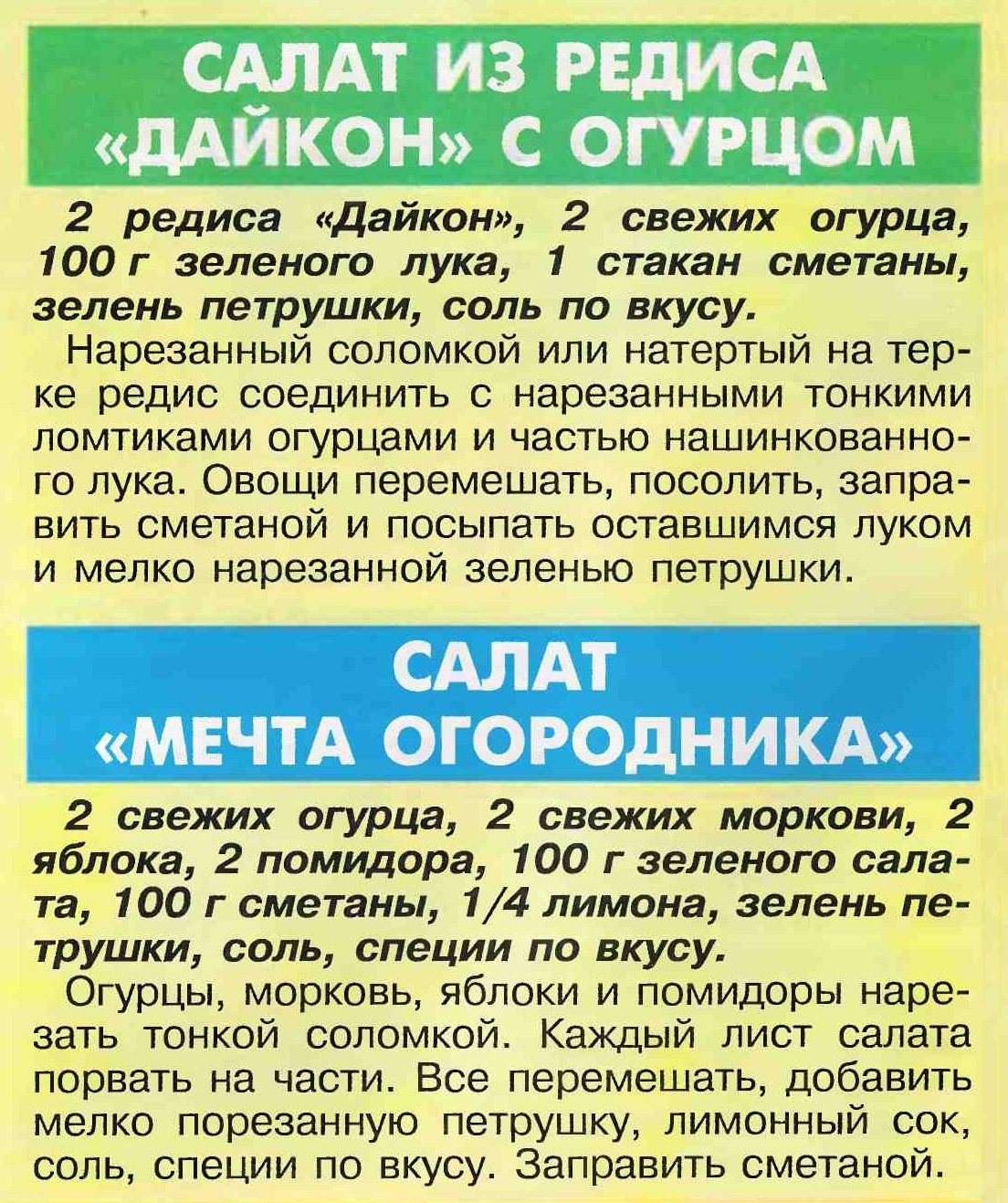 САЛАТ ИЗ РЕДИСА «ДАЙКОН» С ОГУРЦОМ

2 редиса «Дайкон», 2 свежих огурца, 100 г зеленого лука, 1 стакан сметаны, зелень петрушки, соль по вкусу.

Нарезанный соломкой или натертый на терке редис соединить с нарезанными тонкими ломтиками огурцами и частью нашинкованного лука. Овощи перемешать, посолить, заправить сметаной и посыпать оставшимся луком и мелко нарезанной зеленью петрушки.

САЛАТ «МЕЧТА ОГОРОДНИКА»

2 свежих огурца, 2 свежих моркови, 2 яблока, 2 помидора, 100 г зеленого салата, 100 г сметаны, 1/4 лимона, зелень петрушки, соль, специи по вкусу.

Огурцы, морковь, яблоки и помидоры нарезать тонкой соломкой. Каждый лист салата порвать на части. Все перемешать, добавить мелко порезанную петрушку, лимонный сок, соль, специи по вкусу. Заправить сметаной.